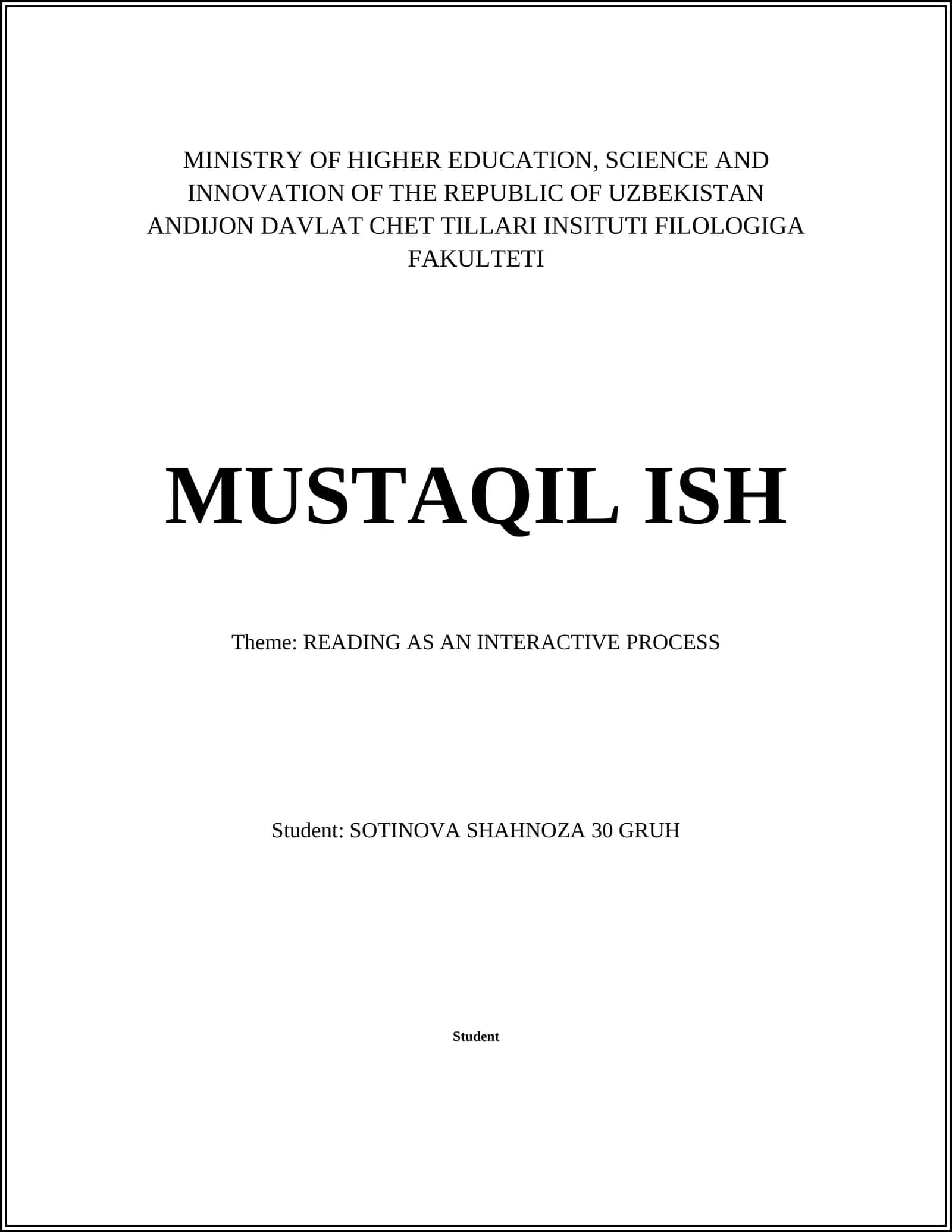 MINISTRY OF HIGHER EDUCATION, SCIENCE AND INNOVATION OF THE REPUBLIC OF UZBEKISTAN ANDIJON DAVLAT CHET TILLARI INSITUTI FILOLOGIGA FAKULTETI

MUSTAQIL ISH

Theme: READING AS AN INTERACTIVE PROCESS

Student: SOTINOVA SHAHNOZA 30 GRUH

Student